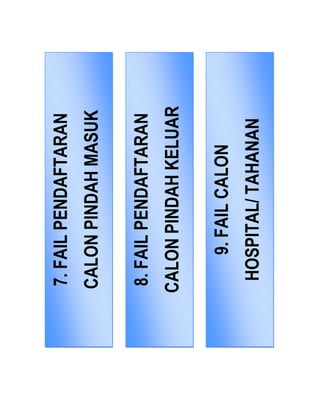 7. FAIL PENDAFTARAN
CALON PINDAH MASUK

8. FAIL PENDAFTARAN
CALON PINDAH KELUAR

9. FAIL CALON
HOSPITAL/ TAHANAN